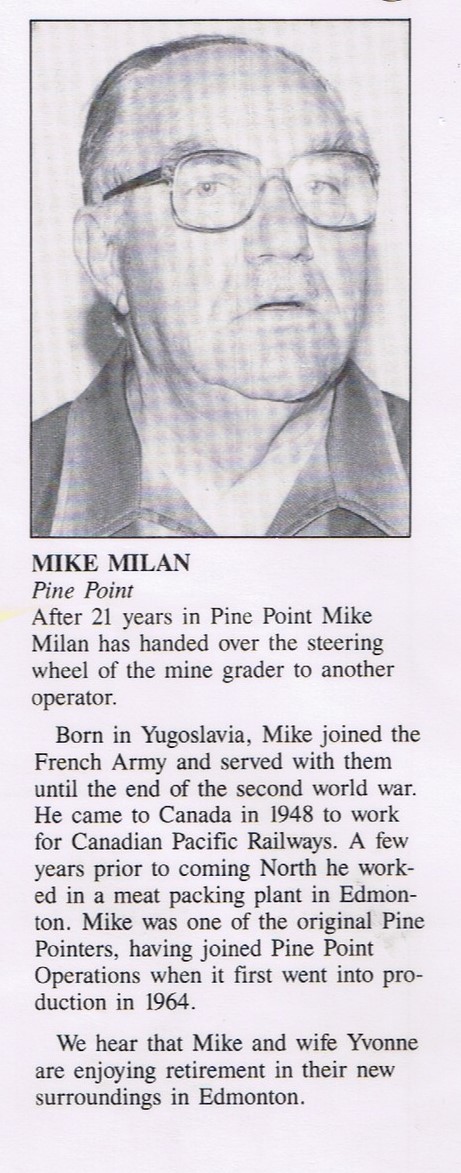 MIKE MILAN
Pine Point
After 21 years in Pine Point Mike Milan has handed over the steering wheel of the mine grader to another operator.

Born in Yugoslavia, Mike joined the French Army and served with them until the end of the second world war. He came to Canada in 1948 to work for Canadian Pacific Railways. A few years prior to coming North he worked in a meat packing plant in Edmonton. Mike was one of the original Pine Pointers, having joined Pine Point Operations when it first went into production in 1964.

We hear that Mike and wife Yvonne are enjoying retirement in their new surroundings in Edmonton.